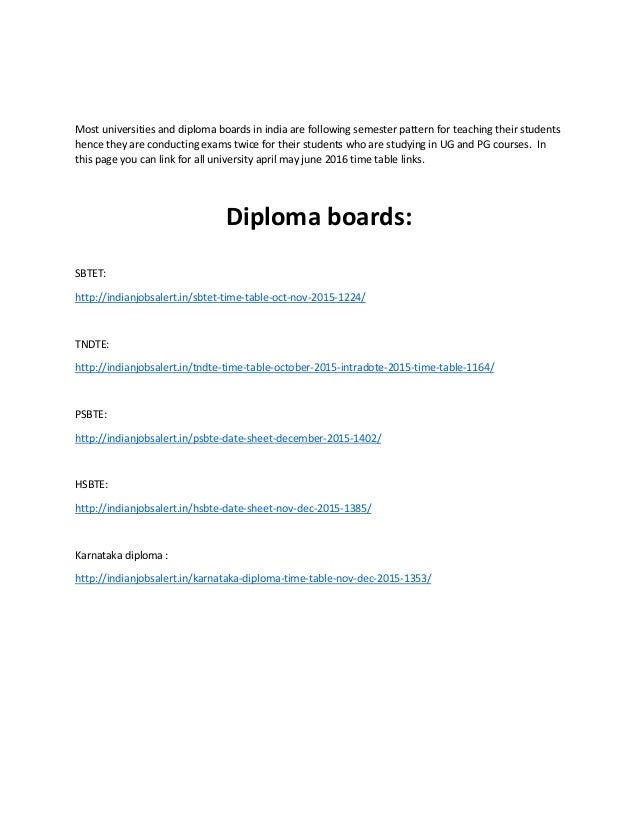 Most universities and diploma boards in india are following semester pattern for teaching their students hence they are conducting exams twice for their students who are studying in UG and PG courses. In this page you can link for all university april may june 2016 time table links.

Diploma boards:

SBTET:

http://indianjobsalert.in/sbtet-time-table-oct-nov-2015-1224/

TNDTE:

http://indianjobsalert.in/tndte-time-table-october-2015-intradote-2015-time-table-1164/

PSBTE:

http://indianjobsalert.in/psbte-date-sheet-december-2015-1402/

HSBTE:

http://indianjobsalert.in/hsbte-date-sheet-nov-dec-2015-1385/

Karnataka diploma :

http://indianjobsalert.in/karnataka-diploma-time-table-nov-dec-2015-1353/